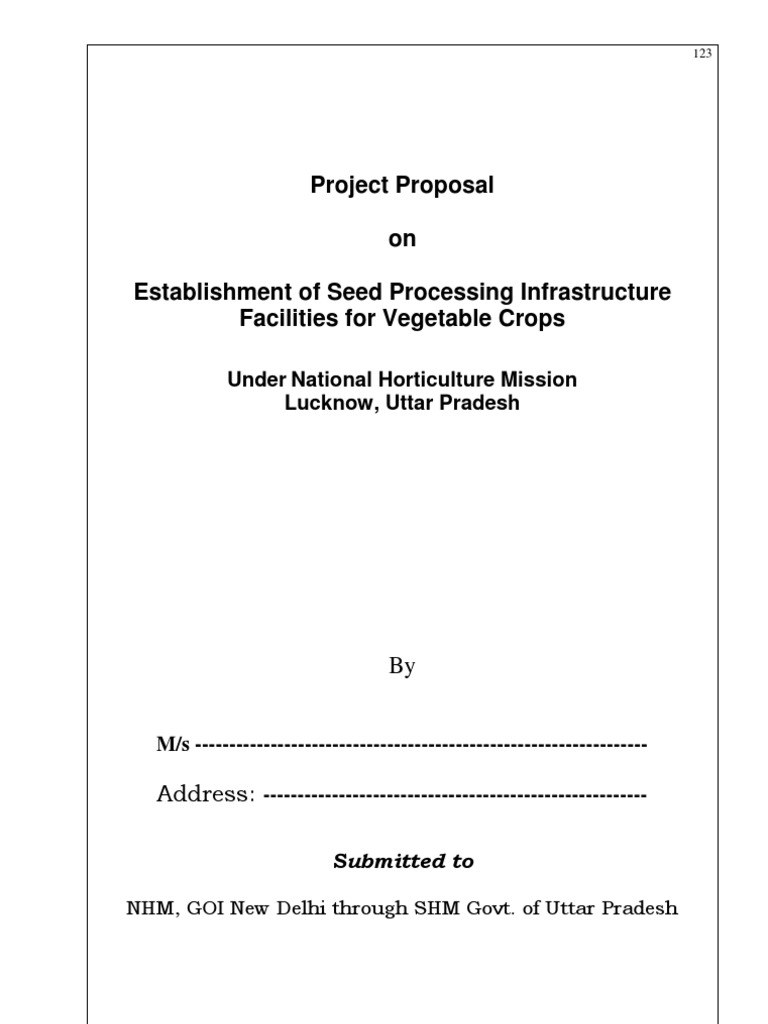 123

Project Proposal

on

Establishment of Seed Processing Infrastructure Facilities for Vegetable Crops

Under National Horticulture Mission
Lucknow, Uttar Pradesh

By

M/s -----------------------------------------------------------------

Address: -------------------------------------------------------

Submitted to

NHM, GOI New Delhi through SHM Govt. of Uttar Pradesh